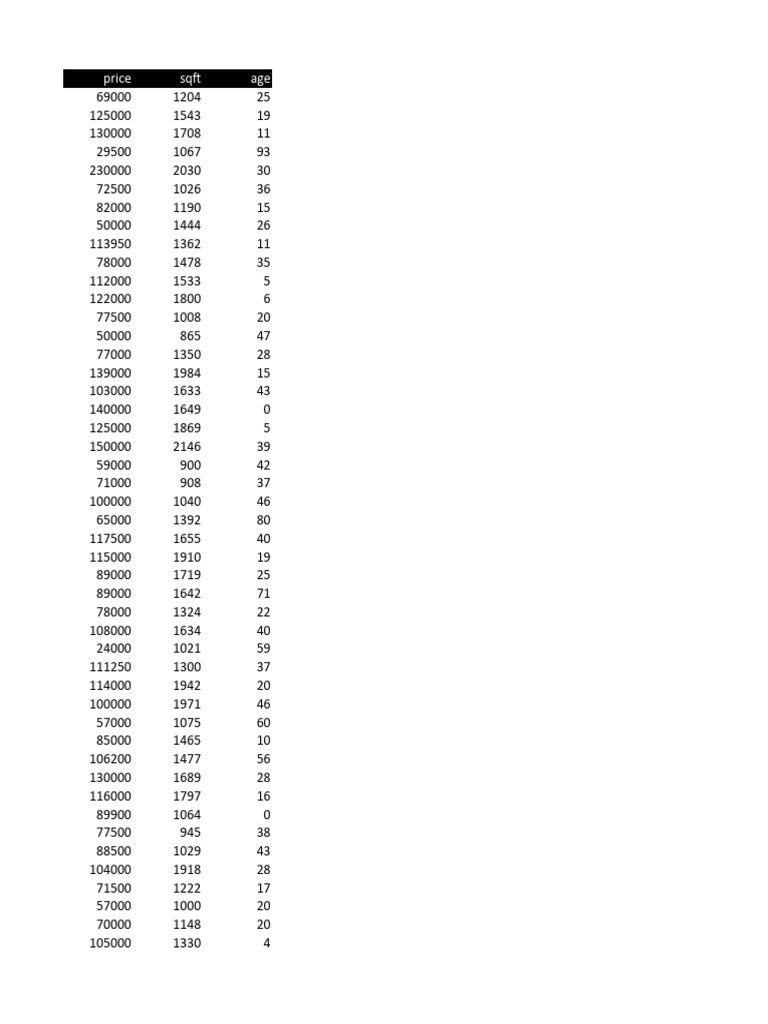 | price | sqft | age |
|---|---|---|
| 69000 | 1204 | 25 |
| 125000 | 1543 | 19 |
| 130000 | 1708 | 11 |
| 29500 | 1067 | 93 |
| 230000 | 2030 | 30 |
| 72500 | 1026 | 36 |
| 82000 | 1190 | 15 |
| 50000 | 1444 | 26 |
| 113950 | 1362 | 11 |
| 78000 | 1478 | 35 |
| 112000 | 1533 | 5 |
| 122000 | 1800 | 6 |
| 77500 | 1008 | 20 |
| 50000 | 865 | 47 |
| 77000 | 1350 | 28 |
| 139000 | 1984 | 15 |
| 103000 | 1633 | 43 |
| 140000 | 1649 | 0 |
| 125000 | 1869 | 5 |
| 150000 | 2146 | 39 |
| 59000 | 900 | 42 |
| 71000 | 908 | 37 |
| 100000 | 1040 | 46 |
| 65000 | 1392 | 80 |
| 117500 | 1655 | 40 |
| 115000 | 1910 | 19 |
| 89000 | 1719 | 25 |
| 89000 | 1642 | 71 |
| 78000 | 1324 | 22 |
| 108000 | 1634 | 40 |
| 24000 | 1021 | 59 |
| 111250 | 1300 | 37 |
| 114000 | 1942 | 20 |
| 100000 | 1971 | 46 |
| 57000 | 1075 | 60 |
| 85000 | 1465 | 10 |
| 106200 | 1477 | 56 |
| 130000 | 1689 | 28 |
| 116000 | 1797 | 16 |
| 89900 | 1064 | 0 |
| 77500 | 945 | 38 |
| 88500 | 1029 | 43 |
| 104000 | 1918 | 28 |
| 71500 | 1222 | 17 |
| 57000 | 1000 | 20 |
| 70000 | 1148 | 20 |
| 105000 | 1330 | 4 |